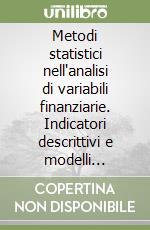 unilibro

Metodi statistici nell'analisi di variabili finanziarie. Indicatori descrittivi e modelli...

COPERTINA NON DISPONIBILE